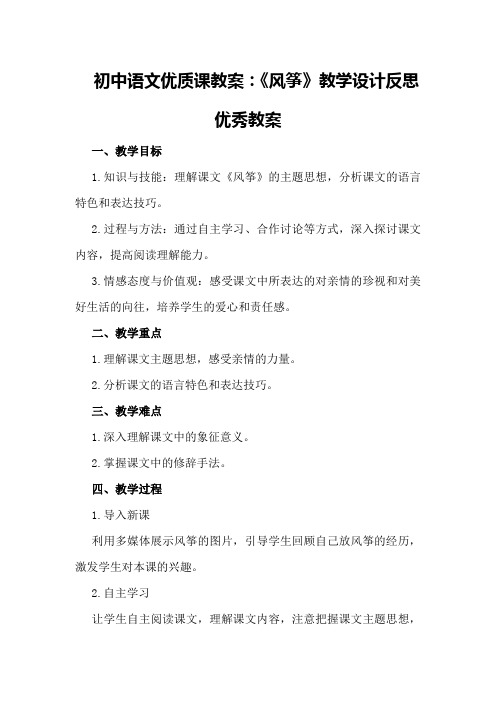 初中语文优质课教案：《风筝》教学设计反思优秀教案

一、教学目标

1.知识与技能：理解课文《风筝》的主题思想，分析课文的语言特色和表达技巧。

2.过程与方法：通过自主学习、合作讨论等方式，深入探讨课文内容，提高阅读理解能力。

3.情感态度与价值观：感受课文中所表达的对亲情的珍视和对美好生活的向往，培养学生的爱心和责任感。

二、教学重点

1.理解课文主题思想，感受亲情的力量。

2.分析课文的语言特色和表达技巧。

三、教学难点

1.深入理解课文中的象征意义。

2.掌握课文中的修辞手法。

四、教学过程

1.导入新课

利用多媒体展示风筝的图片，引导学生回顾自己放风筝的经历，激发学生对本课的兴趣。

2.自主学习

让学生自主阅读课文，理解课文内容，注意把握课文主题思想，